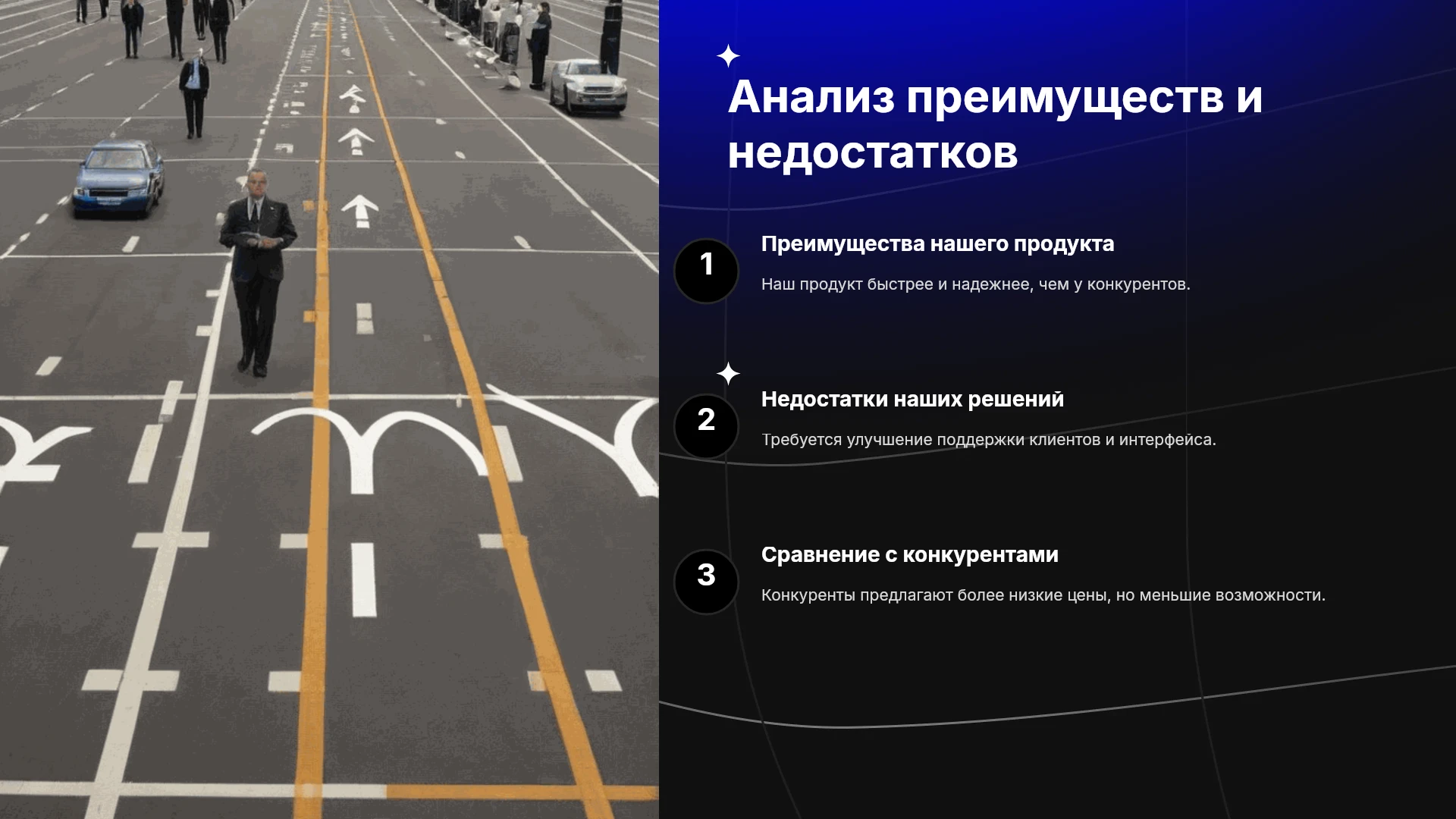 Анализ преимуществ и недостатков

1

Преимущества нашего продукта

Наш продукт быстрее и надежнее, чем у конкурентов.

2

Недостатки наших решений

Требуется улучшение поддержки клиентов и интерфейса.

3

Сравнение с конкурентами

Конкуренты предлагают более низкие цены, но меньшие возможности.